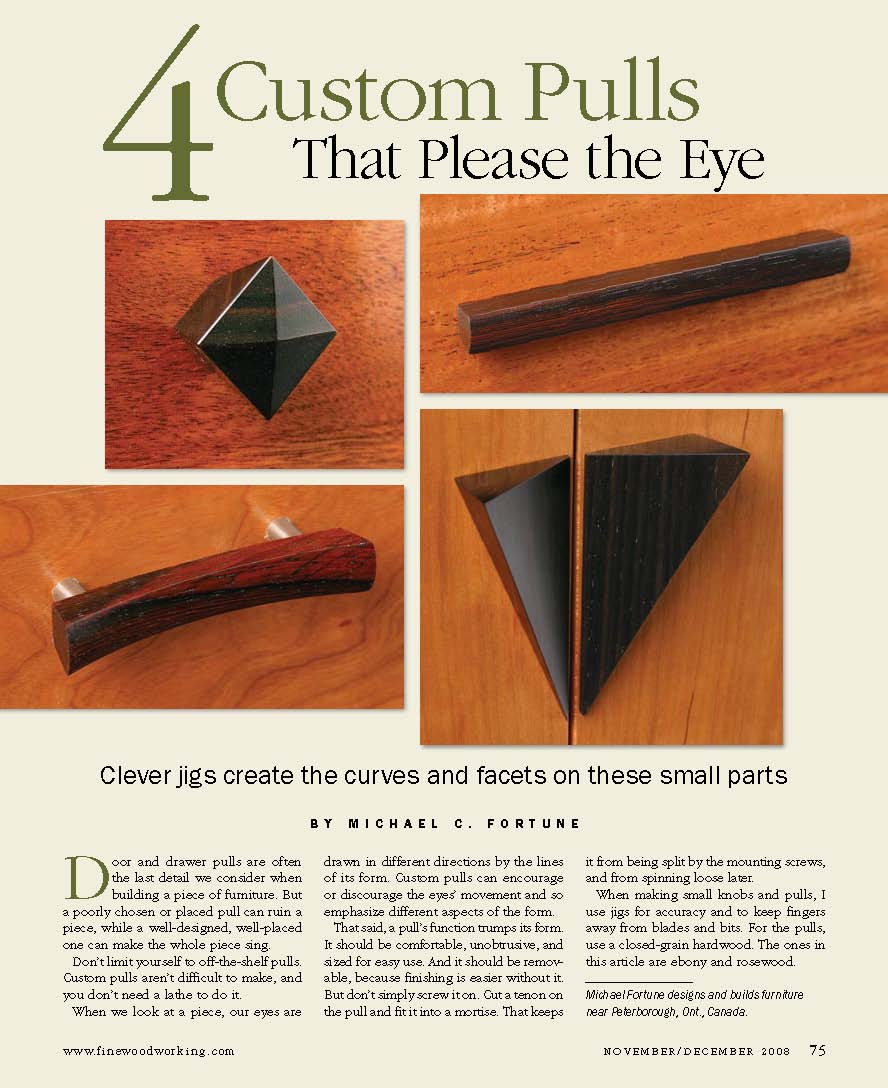 4 Custom Pulls
That Please the Eye

Clever jigs create the curves and facets on these small parts

BY MICHAEL C. FORTUNE

Door and drawer pulls are often the last detail we consider when building a piece of furniture. But a poorly chosen or placed pull can ruin a piece, while a well-designed, well-placed one can make the whole piece sing.

Don't limit yourself to off-the-shelf pulls. Custom pulls aren't difficult to make, and you don't need a lathe to do it.

When we look at a piece, our eyes are drawn in different directions by the lines of its form. Custom pulls can encourage or discourage the eyes' movement and so emphasize different aspects of the form.

That said, a pull's function trumps its form. It should be comfortable, unobtrusive, and sized for easy use. And it should be removable, because finishing is easier without it. But don't simply screw it on. Cut a tenon on the pull and fit it into a mortise. That keeps it from being split by the mounting screws, and from spinning loose later.

When making small knobs and pulls, I use jigs for accuracy and to keep fingers away from blades and bits. For the pulls, use a closed-grain hardwood. The ones in this article are ebony and rosewood.

Michael Fortune designs and builds furniture near Peterborough, Ont., Canada.

www.finewoodworking.com

NOVEMBER/DECEMBER 2008 75